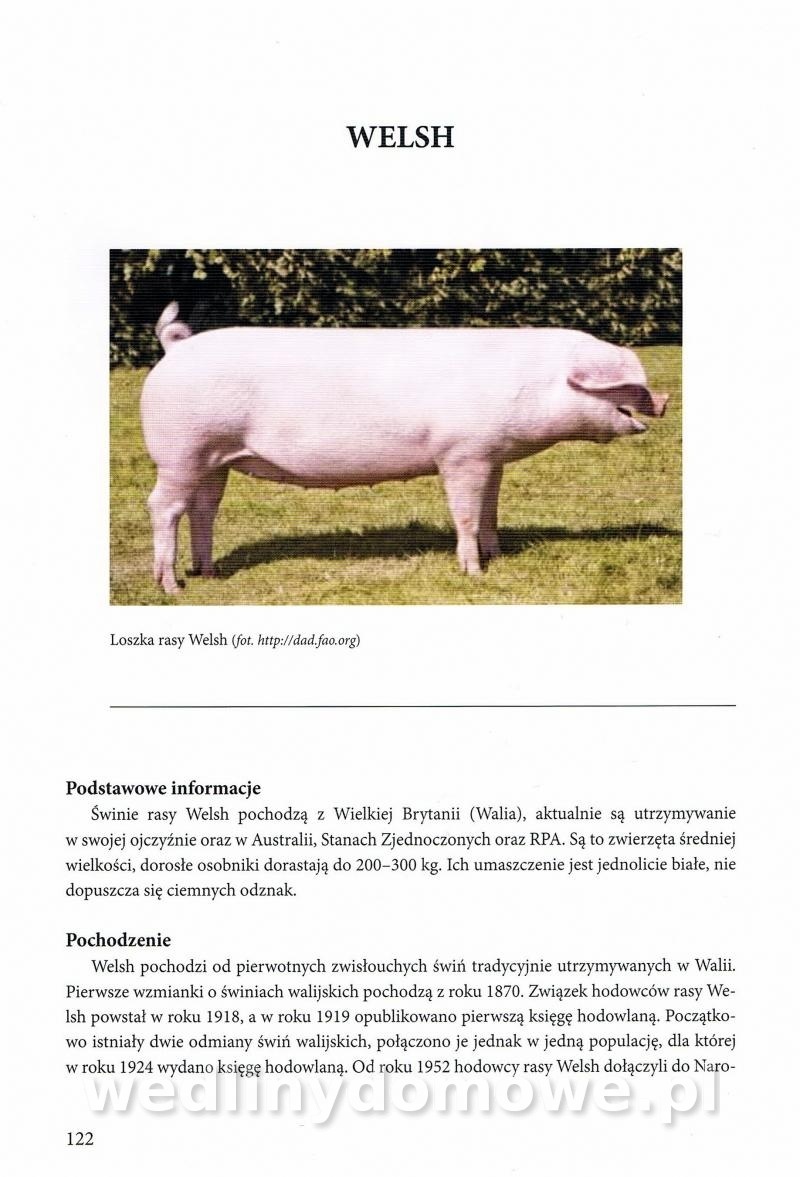 WELSH

Loszka rasy Welsh (fot. http://dad.fao.org)

Podstawowe informacje

Świnie rasy Welsh pochodzą z Wielkiej Brytanii (Walia), aktualnie są utrzymywanie w swojej ojczyźnie oraz w Australii, Stanach Zjednoczonych oraz RPA. Są to zwierzęta średniej wielkości, dorosłe osobniki dorastają do 200–300 kg. Ich umaszczenie jest jednolicie białe, nie dopuszcza się ciemnych odznak.

Pochodzenie

Welsh pochodzi od pierwotnych zwisłouchych świń tradycyjnie utrzymywanych w Walii. Pierwsze wzmianki o świniach walijskich pochodzą z roku 1870. Związek hodowców rasy Welsh powstał w roku 1918, a w roku 1919 opublikowano pierwszą księgę hodowlaną. Początkowo istniały dwie odmiany świń walijskich, połączono je jednak w jedną populację, dla której w roku 1924 wydano księgę hodowlaną. Od roku 1952 hodowcy rasy Welsh dołączyli do Naro-

wedlinydomowe.pl

122